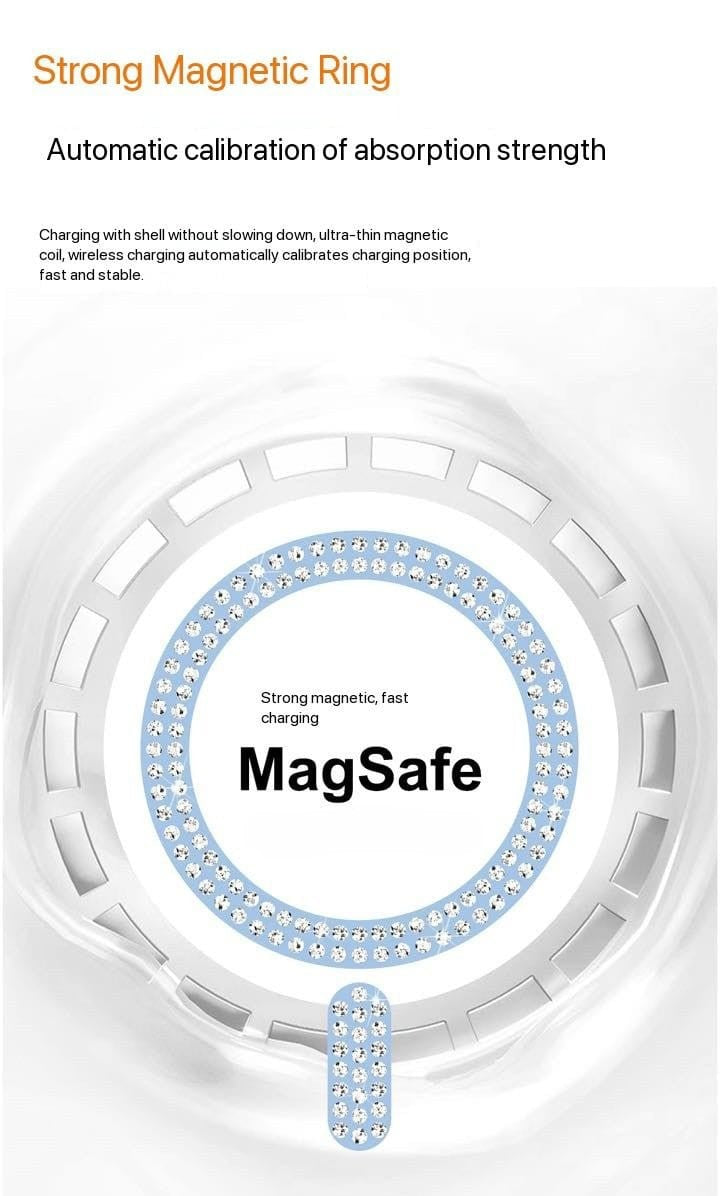 Strong Magnetic Ring

Automatic calibration of absorption strength

Charging with shell without slowing down, ultra-thin magnetic coil, wireless charging automatically calibrates charging position, fast and stable.

Strong magnetic, fast charging

MagSafe